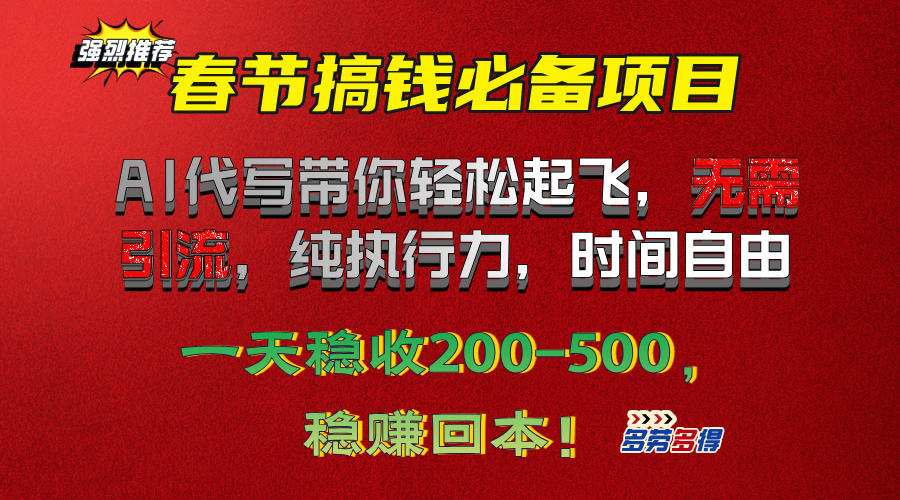 强烈推荐

春节搞钱必备项目

AI代写带你轻松起飞，无需引流，纯执行力，时间自由

一天稳收200-500，

稳赚回本！

多劳多得